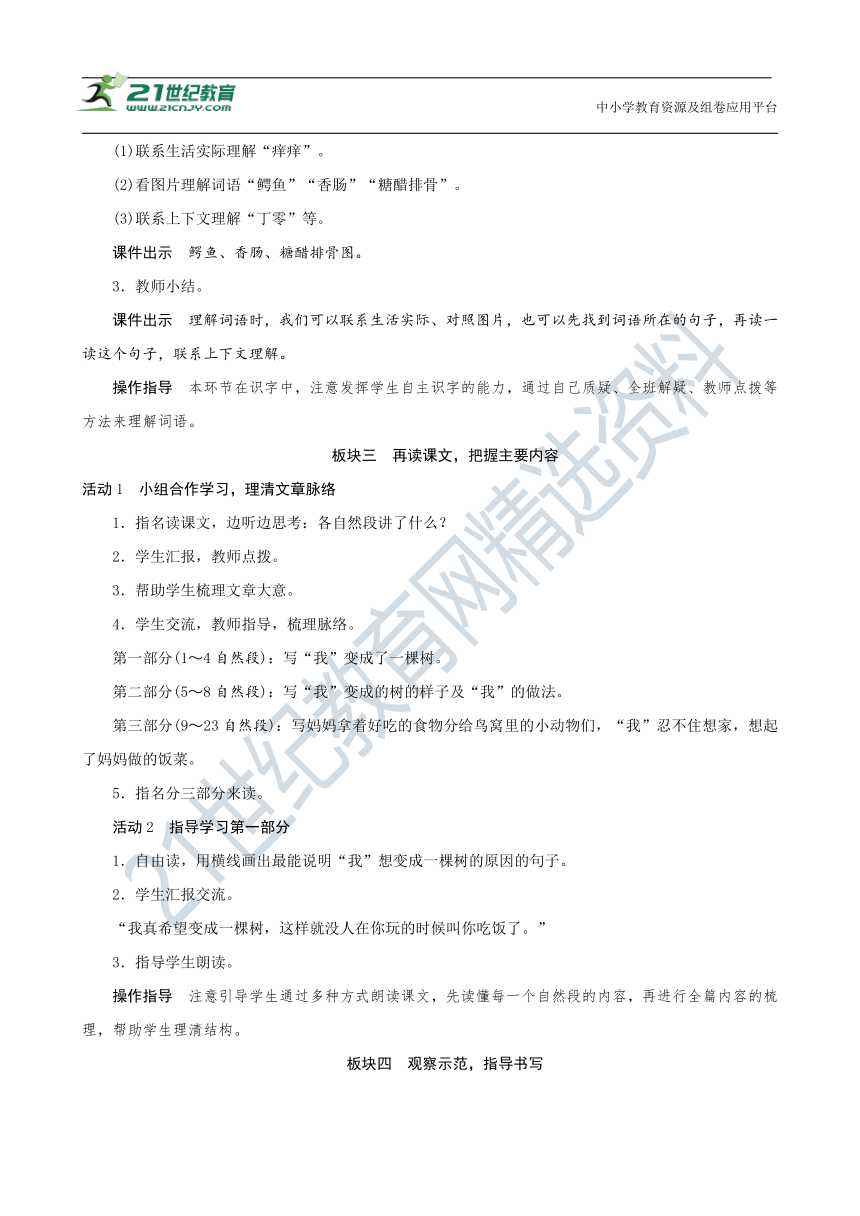 21世纪教育
www.21cnjy.com
中小学教育资源及组卷应用平台

(1)联系生活实际理解“痒痒”。

(2)看图片理解词语“鳄鱼”“香肠”“糖醋排骨”。

(3)联系上下文理解“丁零”等。

课件出示　鳄鱼、香肠、糖醋排骨图。

3．教师小结。

课件出示　理解词语时，我们可以联系生活实际、对照图片，也可以先找到词语所在的句子，再读一读这个句子，联系上下文理解。

操作指导　本环节在识字中，注意发挥学生自主识字的能力，通过自己质疑、全班解疑、教师点拨等方法来理解词语。

板块三　再读课文，把握主要内容

活动1　小组合作学习，理清文章脉络

1．指名读课文，边听边思考：各自然段讲了什么？

2．学生汇报，教师点拨。

3．帮助学生梳理文章大意。

4．学生交流，教师指导，梳理脉络。

第一部分(1～4自然段)：写“我”变成了一棵树。

第二部分(5～8自然段)：写“我”变成的树的样子及“我”的做法。

第三部分(9～23自然段)：写妈妈拿着好吃的食物分给鸟窝里的小动物们，“我”忍不住想家，想起了妈妈做的饭菜。

5．指名分三部分来读。

活动2　指导学习第一部分

1．自由读，用横线画出最能说明“我”想变成一棵树的原因的句子。

2．学生汇报交流。

“我真希望变成一棵树，这样就没人在你玩的时候叫你吃饭了。”

3．指导学生朗读。

操作指导　注意引导学生通过多种方式朗读课文，先读懂每一个自然段的内容，再进行全篇内容的梳理，帮助学生理清结构。

板块四　观察示范，指导书写

21世纪教育网精选资料